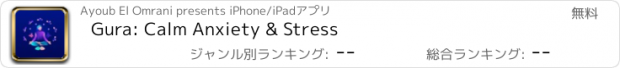 Ayoub El Omrani presents iPhone/iPadアプリ

無料

Gura: Calm Anxiety & Stress

ジャンル別ランキング: --

総合ランキング: --